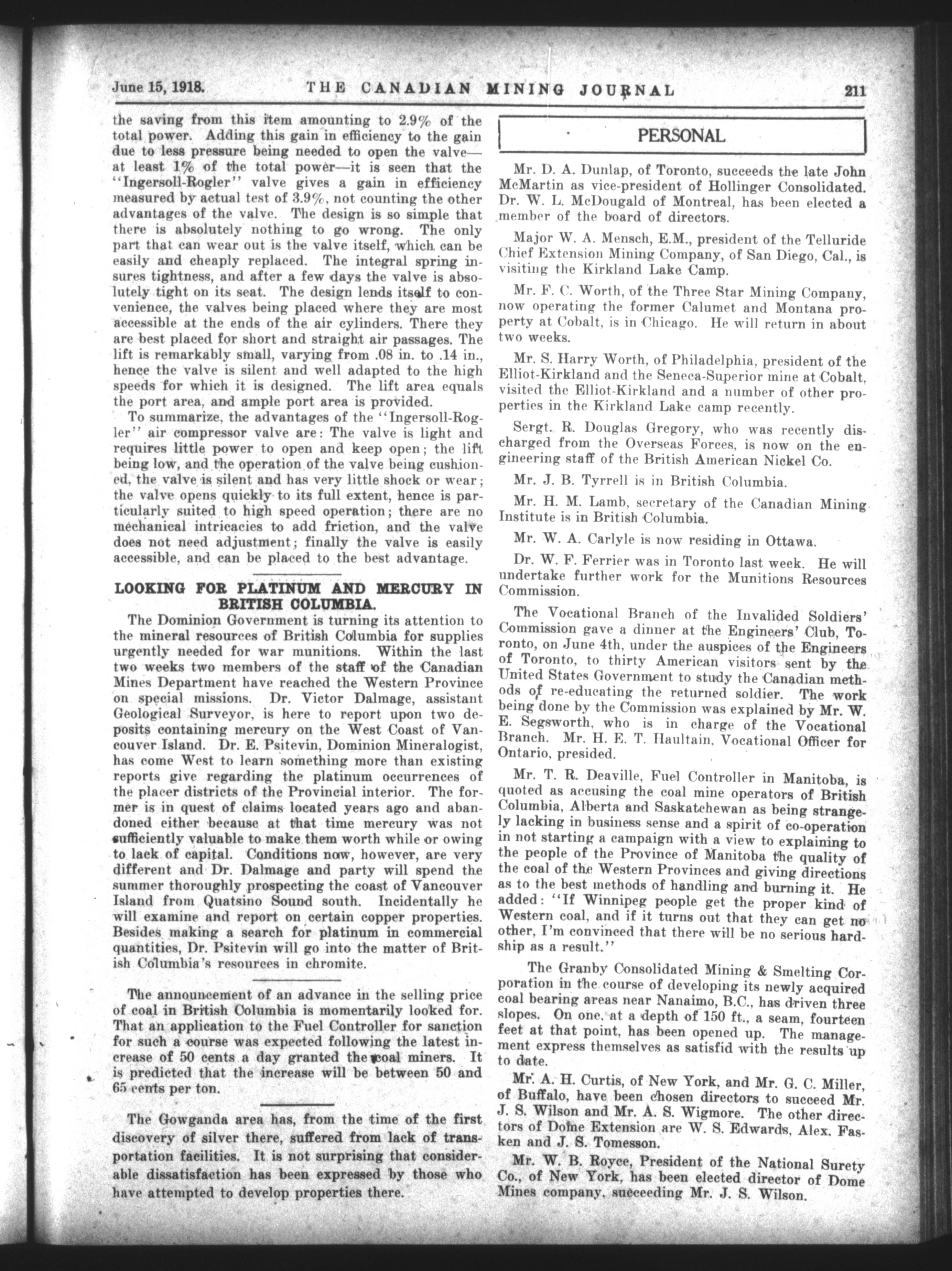 June 15, 1918. THE CANADIAN MINING JOURNAL 211

the saving from this item amounting to 2.9% of the total power. Adding this gain in efficiency to the gain due to less pressure being needed to open the valve—at least 1% of the total power—it is seen that the "Ingersoll-Rogler" valve gives a gain in efficiency measured by actual test of 3.9%, not counting the other advantages of the valve. The design is so simple that there is absolutely nothing to go wrong. The only part that can wear out is the valve itself, which can be easily and cheaply replaced. The integral spring insures tightness, and after a few days the valve is absolutely tight on its seat. The design lends itself to convenience, the valves being placed where they are most accessible at the ends of the air cylinders. There they are best placed for short and straight air passages. The lift is remarkably small, varying from .08 in. to .14 in., hence the valve is silent and well adapted to the high speeds for which it is designed. The lift area equals the port area, and ample port area is provided.

To summarize, the advantages of the "Ingersoll-Rogler" air compressor valve are: The valve is light and requires little power to open and keep open; the lift being low, and the operation of the valve being cushioned, the valve is silent and has very little shock or wear; the valve opens quickly to its full extent, hence is particularly suited to high speed operation; there are no mechanical intricacies to add friction, and the valve does not need adjustment; finally the valve is easily accessible, and can be placed to the best advantage.

LOOKING FOR PLATINUM AND MERCURY IN BRITISH COLUMBIA.

The Dominion Government is turning its attention to the mineral resources of British Columbia for supplies urgently needed for war munitions. Within the last two weeks two members of the staff of the Canadian Mines Department have reached the Western Province on special missions. Dr. Victor Dalmage, assistant Geological Surveyor, is here to report upon two deposits containing mercury on the West Coast of Vancouver Island. Dr. E. Psitevin, Dominion Mineralogist, has come West to learn something more than existing reports give regarding the platinum occurrences of the placer districts of the Provincial interior. The former is in quest of claims located years ago and abandoned either because at that time mercury was not sufficiently valuable to make them worth while or owing to lack of capital. Conditions now, however, are very different and Dr. Dalmage and party will spend the summer thoroughly prospecting the coast of Vancouver Island from Quatsino Sound south. Incidentally he will examine and report on certain copper properties. Besides making a search for platinum in commercial quantities, Dr. Psitevin will go into the matter of British Columbia's resources in chromite.

The announcement of an advance in the selling price of coal in British Columbia is momentarily looked for. That an application to the Fuel Controller for sanction for such a course was expected following the latest increase of 50 cents a day granted the coal miners. It is predicted that the increase will be between 50 and 65 cents per ton.

The Gowganda area has, from the time of the first discovery of silver there, suffered from lack of transportation facilities. It is not surprising that considerable dissatisfaction has been expressed by those who have attempted to develop properties there.

PERSONAL

Mr. D. A. Dunlap, of Toronto, succeeds the late John McMartin as vice-president of Hollinger Consolidated. Dr. W. L. McDougald of Montreal, has been elected a member of the board of directors.

Major W. A. Mensch, E.M., president of the Telluride Chief Extension Mining Company, of San Diego, Cal., is visiting the Kirkland Lake Camp.

Mr. F. C. Worth, of the Three Star Mining Company, now operating the former Calumet and Montana property at Cobalt, is in Chicago. He will return in about two weeks.

Mr. S. Harry Worth, of Philadelphia, president of the Elliot-Kirkland and the Seneca-Superior mine at Cobalt, visited the Elliot-Kirkland and a number of other properties in the Kirkland Lake camp recently.

Sergt. R. Douglas Gregory, who was recently discharged from the Overseas Forces, is now on the engineering staff of the British American Nickel Co.

Mr. J. B. Tyrrell is in British Columbia.

Mr. H. M. Lamb, secretary of the Canadian Mining Institute is in British Columbia.

Mr. W. A. Carlyle is now residing in Ottawa.

Dr. W. F. Ferrier was in Toronto last week. He will undertake further work for the Munitions Resources Commission.

The Vocational Branch of the Invalided Soldiers' Commission gave a dinner at the Engineers' Club, Toronto, on June 4th, under the auspices of the Engineers of Toronto, to thirty American visitors sent by the United States Government to study the Canadian methods of re-educating the returned soldier. The work being done by the Commission was explained by Mr. W. E. Segsworth, who is in charge of the Vocational Branch. Mr. H. E. T. Haultain, Vocational Officer for Ontario, presided.

Mr. T. R. Deaville, Fuel Controller in Manitoba, is quoted as accusing the coal mine operators of British Columbia, Alberta and Saskatchewan as being strangely lacking in business sense and a spirit of co-operation in not starting a campaign with a view to explaining to the people of the Province of Manitoba the quality of the coal of the Western Provinces and giving directions as to the best methods of handling and burning it. He added: "If Winnipeg people get the proper kind of Western coal, and if it turns out that they can get no other, I'm convinced that there will be no serious hardship as a result."

The Granby Consolidated Mining & Smelting Corporation in the course of developing its newly acquired coal bearing areas near Nanaimo, B.C., has driven three slopes. On one, at a depth of 150 ft., a seam, fourteen feet at that point, has been opened up. The management express themselves as satisfid with the results up to date.

Mr. A. H. Curtis, of New York, and Mr. G. C. Miller, of Buffalo, have been chosen directors to succeed Mr. J. S. Wilson and Mr. A. S. Wigmore. The other directors of Dome Extension are W. S. Edwards, Alex. Fasken and J. S. Tomesson.

Mr. W. B. Royce, President of the National Surety Co., of New York, has been elected director of Dome Mines company, succeeding Mr. J. S. Wilson.